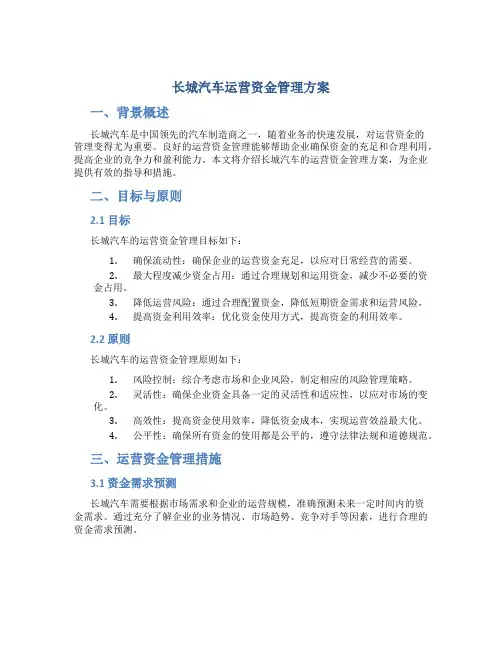 长城汽车运营资金管理方案

一、背景概述

长城汽车是中国领先的汽车制造商之一，随着业务的快速发展，对运营资金的管理变得尤为重要。良好的运营资金管理能够帮助企业确保资金的充足和合理利用，提高企业的竞争力和盈利能力。本文将介绍长城汽车的运营资金管理方案，为企业提供有效的指导和措施。

二、目标与原则

2.1 目标

长城汽车的运营资金管理目标如下：

1. 确保流动性：确保企业的运营资金充足，以应对日常经营的需要。
2. 最大程度减少资金占用：通过合理规划和运用资金，减少不必要的资金占用。
3. 降低运营风险：通过合理配置资金，降低短期资金需求和运营风险。
4. 提高资金利用效率：优化资金使用方式，提高资金的利用效率。

2.2 原则

长城汽车的运营资金管理原则如下：

1. 风险控制：综合考虑市场和企业风险，制定相应的风险管理策略。
2. 灵活性：确保企业资金具备一定的灵活性和适应性，以应对市场的变化。
3. 高效性：提高资金使用效率，降低资金成本，实现运营效益最大化。
4. 公平性：确保所有资金的使用都是公平的，遵守法律法规和道德规范。

三、运营资金管理措施

3.1 资金需求预测

长城汽车需要根据市场需求和企业的运营规模，准确预测未来一定时间内的资金需求。通过充分了解企业的业务情况、市场趋势、竞争对手等因素，进行合理的资金需求预测。